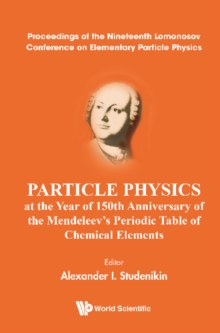 Proceedings of the Nineteenth Lomonosov Conference on Elementary Particle Physics

PARTICLE PHYSICS
at the Year of 150th Anniversary of the Mendeleev's Periodic Table of Chemical Elements

Editor
Alexander I. Studenikin

World Scientific